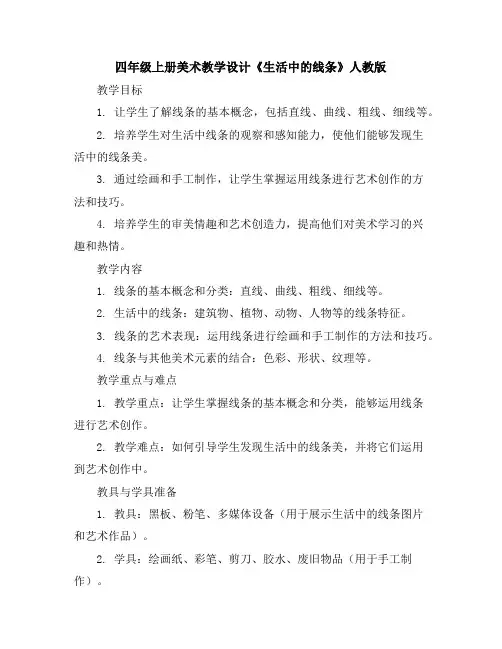 四年级上册美术教学设计《生活中的线条》人教版

教学目标

1. 让学生了解线条的基本概念，包括直线、曲线、粗线、细线等。

2. 培养学生对生活中线条的观察和感知能力，使他们能够发现生活中的线条美。

3. 通过绘画和手工制作，让学生掌握运用线条进行艺术创作的方法和技巧。

4. 培养学生的审美情趣和艺术创造力，提高他们对美术学习的兴趣和热情。

教学内容

1. 线条的基本概念和分类：直线、曲线、粗线、细线等。

2. 生活中的线条：建筑物、植物、动物、人物等的线条特征。

3. 线条的艺术表现：运用线条进行绘画和手工制作的方法和技巧。

4. 线条与其他美术元素的结合：色彩、形状、纹理等。

教学重点与难点

1. 教学重点：让学生掌握线条的基本概念和分类，能够运用线条进行艺术创作。

2. 教学难点：如何引导学生发现生活中的线条美，并将它们运用到艺术创作中。

教具与学具准备

1. 教具：黑板、粉笔、多媒体设备（用于展示生活中的线条图片和艺术作品）。

2. 学具：绘画纸、彩笔、剪刀、胶水、废旧物品（用于手工制作）。